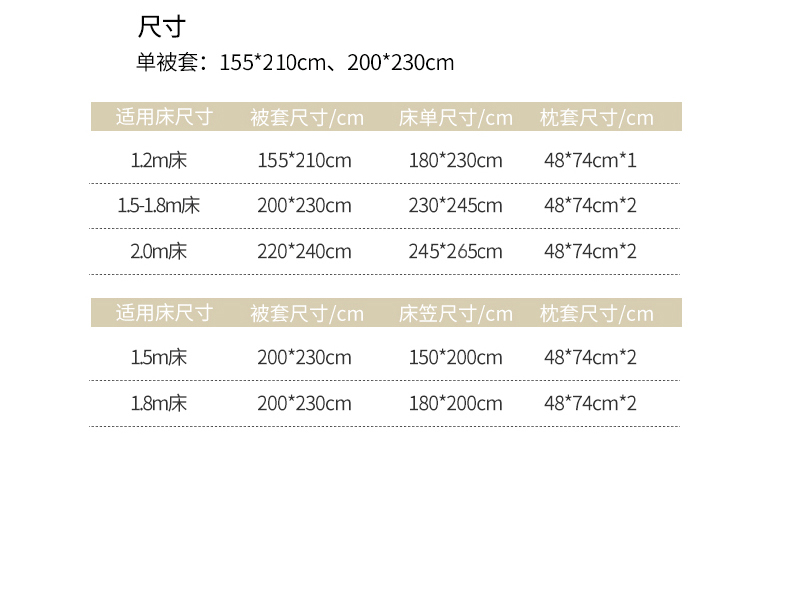 尺寸

单被套：155*210cm、200*230cm

| 适用床尺寸 | 被套尺寸/cm | 床单尺寸/cm | 枕套尺寸/cm |
|---|---|---|---|
| 1.2m床 | 155*210cm | 180*230cm | 48*74cm*1 |
| 1.5-1.8m床 | 200*230cm | 230*245cm | 48*74cm*2 |
| 2.0m床 | 220*240cm | 245*265cm | 48*74cm*2 |

| 适用床尺寸 | 被套尺寸/cm | 床笠尺寸/cm | 枕套尺寸/cm |
|---|---|---|---|
| 1.5m床 | 200*230cm | 150*200cm | 48*74cm*2 |
| 1.8m床 | 200*230cm | 180*200cm | 48*74cm*2 |